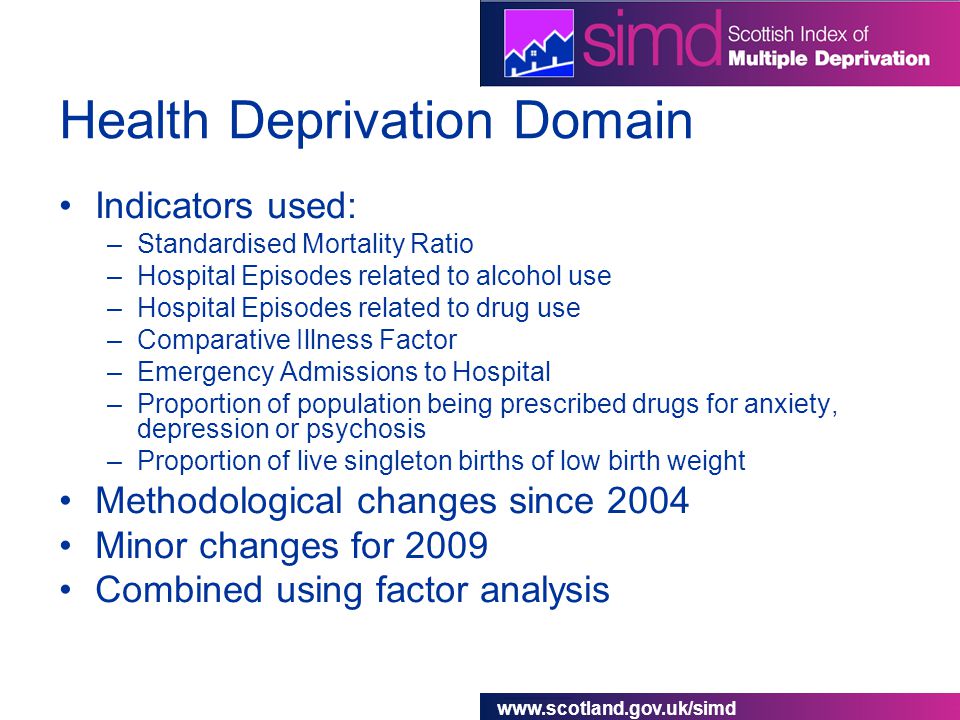 simd Scottish Index of Multiple Deprivation

Health Deprivation Domain

• Indicators used:
– Standardised Mortality Ratio
– Hospital Episodes related to alcohol use
– Hospital Episodes related to drug use
– Comparative Illness Factor
– Emergency Admissions to Hospital
– Proportion of population being prescribed drugs for anxiety, depression or psychosis
– Proportion of live singleton births of low birth weight
• Methodological changes since 2004
• Minor changes for 2009
• Combined using factor analysis

www.scotland.gov.uk/simd